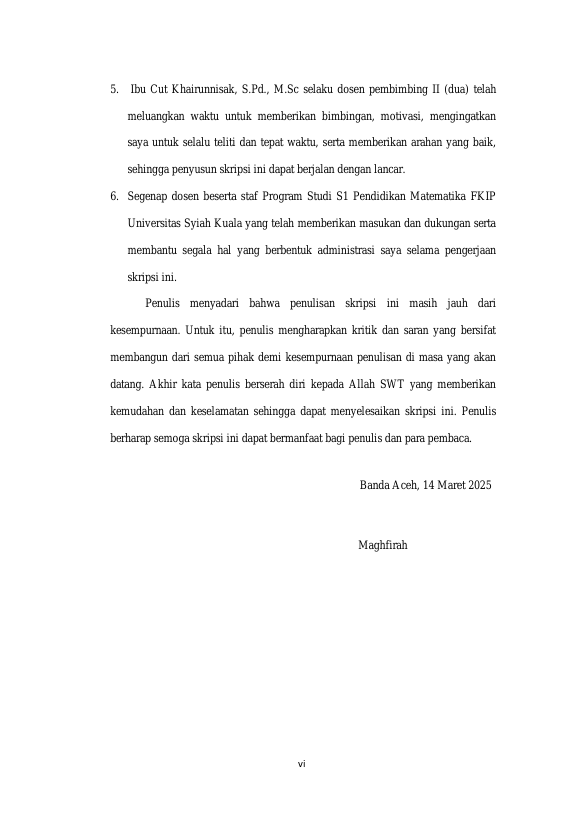 5. Ibu Cut Khairunnisak, S.Pd., M.Sc selaku dosen pembimbing II (dua) telah meluangkan waktu untuk memberikan bimbingan, motivasi, mengingatkan saya untuk selalu teliti dan tepat waktu, serta memberikan arahan yang baik, sehingga penyusun skripsi ini dapat berjalan dengan lancar.

6. Segenap dosen beserta staf Program Studi S1 Pendidikan Matematika FKIP Universitas Syiah Kuala yang telah memberikan masukan dan dukungan serta membantu segala hal yang berbentuk administrasi saya selama pengerjaan skripsi ini.

Penulis menyadari bahwa penulisan skripsi ini masih jauh dari kesempurnaan. Untuk itu, penulis mengharapkan kritik dan saran yang bersifat membangun dari semua pihak demi kesempurnaan penulisan di masa yang akan datang. Akhir kata penulis berserah diri kepada Allah SWT yang memberikan kemudahan dan keselamatan sehingga dapat menyelesaikan skripsi ini. Penulis berharap semoga skripsi ini dapat bermanfaat bagi penulis dan para pembaca.

Banda Aceh, 14 Maret 2025

Maghfirah

vi